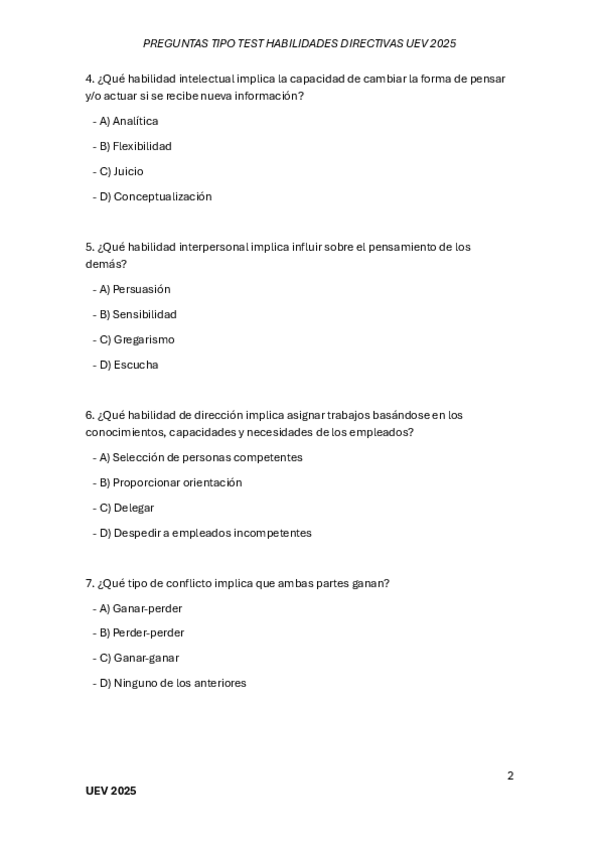 PREGUNTAS TIPO TEST HABILIDADES DIRECTIVAS UEV 2025

4. ¿Qué habilidad intelectual implica la capacidad de cambiar la forma de pensar y/o actuar si se recibe nueva información?

- A) Analítica

- B) Flexibilidad

- C) Juicio

- D) Conceptualización

5. ¿Qué habilidad interpersonal implica influir sobre el pensamiento de los demás?

- A) Persuasión

- B) Sensibilidad

- C) Gregarismo

- D) Escucha

6. ¿Qué habilidad de dirección implica asignar trabajos basándose en los conocimientos, capacidades y necesidades de los empleados?

- A) Selección de personas competentes

- B) Proporcionar orientación

- C) Delegar

- D) Despedir a empleados incompetentes

7. ¿Qué tipo de conflicto implica que ambas partes ganan?

- A) Ganar-perder

- B) Perder-perder

- C) Ganar-ganar

- D) Ninguno de los anteriores

2

UEV 2025